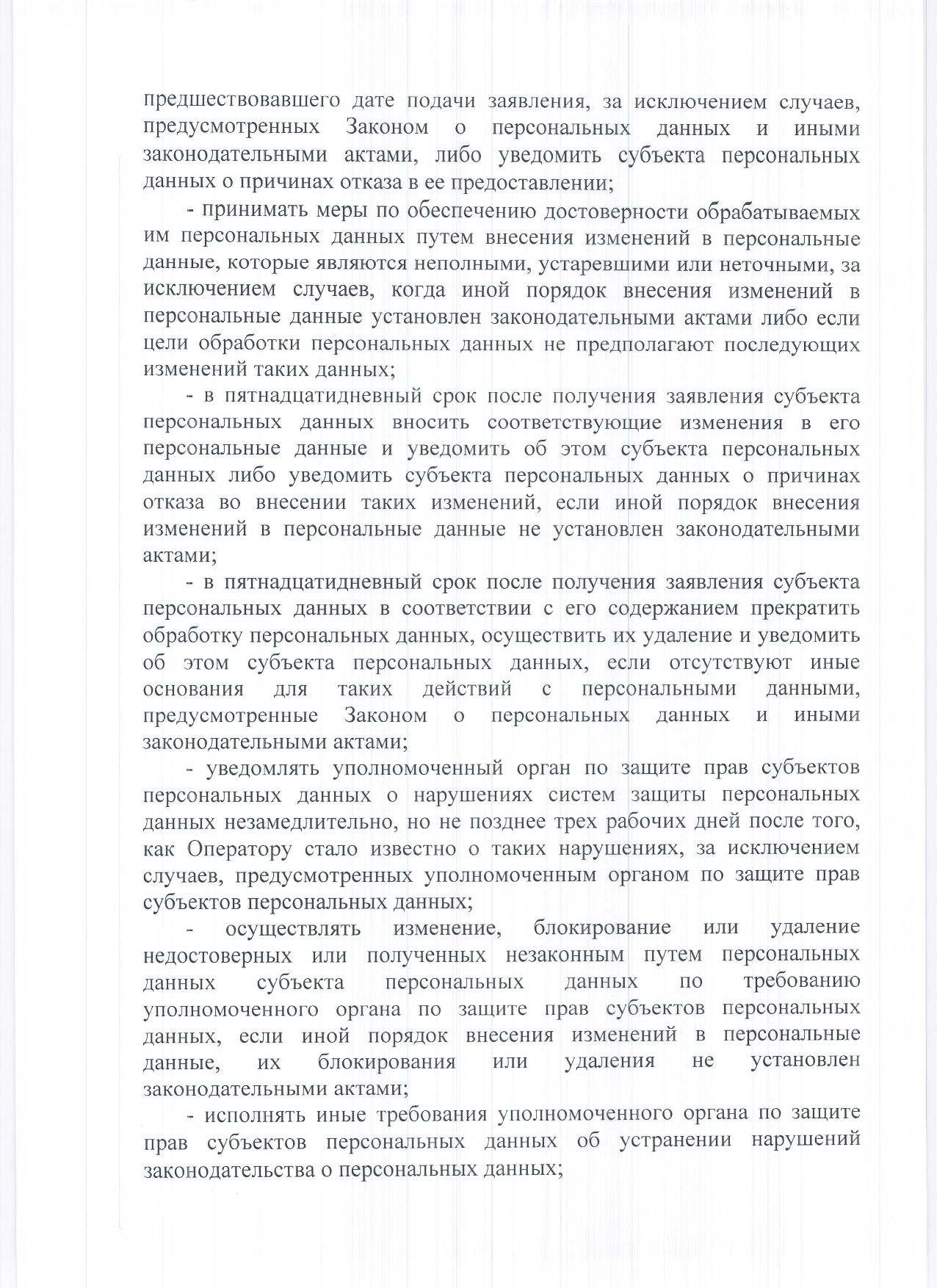 предшествовавшего дате подачи заявления, за исключением случаев, предусмотренных Законом о персональных данных и иными законодательными актами, либо уведомить субъекта персональных данных о причинах отказа в ее предоставлении;

- принимать меры по обеспечению достоверности обрабатываемых им персональных данных путем внесения изменений в персональные данные, которые являются неполными, устаревшими или неточными, за исключением случаев, когда иной порядок внесения изменений в персональные данные установлен законодательными актами либо если цели обработки персональных данных не предполагают последующих изменений таких данных;

- в пятнадцатидневный срок после получения заявления субъекта персональных данных вносить соответствующие изменения в его персональные данные и уведомить об этом субъекта персональных данных либо уведомить субъекта персональных данных о причинах отказа во внесении таких изменений, если иной порядок внесения изменений в персональные данные не установлен законодательными актами;

- в пятнадцатидневный срок после получения заявления субъекта персональных данных в соответствии с его содержанием прекратить обработку персональных данных, осуществить их удаление и уведомить об этом субъекта персональных данных, если отсутствуют иные основания для таких действий с персональными данными, предусмотренные Законом о персональных данных и иными законодательными актами;

- уведомлять уполномоченный орган по защите прав субъектов персональных данных о нарушениях систем защиты персональных данных незамедлительно, но не позднее трех рабочих дней после того, как Оператору стало известно о таких нарушениях, за исключением случаев, предусмотренных уполномоченным органом по защите прав субъектов персональных данных;

- осуществлять изменение, блокирование или удаление недостоверных или полученных незаконным путем персональных данных субъекта персональных данных по требованию уполномоченного органа по защите прав субъектов персональных данных, если иной порядок внесения изменений в персональные данные, их блокирования или удаления не установлен законодательными актами;

- исполнять иные требования уполномоченного органа по защите прав субъектов персональных данных об устранении нарушений законодательства о персональных данных;